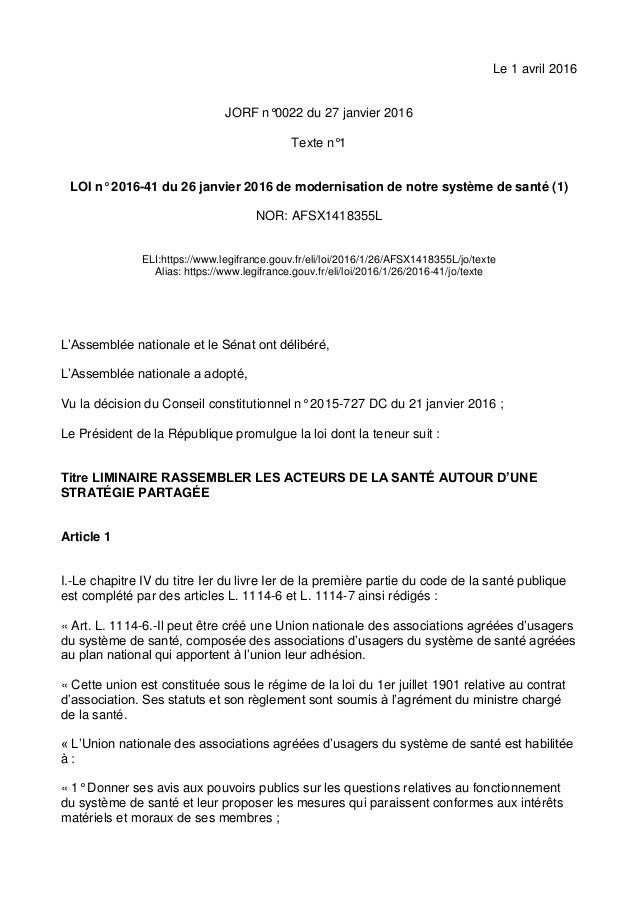 Le 1 avril 2016

JORF n°0022 du 27 janvier 2016

Texte n°1

LOI n° 2016-41 du 26 janvier 2016 de modernisation de notre système de santé (1)

NOR: AFSX1418355L

ELI:https://www.legifrance.gouv.fr/eli/loi/2016/1/26/AFSX1418355L/jo/texte
Alias: https://www.legifrance.gouv.fr/eli/loi/2016/1/26/2016-41/jo/texte

L'Assemblée nationale et le Sénat ont délibéré,

L'Assemblée nationale a adopté,

Vu la décision du Conseil constitutionnel n° 2015-727 DC du 21 janvier 2016 ;

Le Président de la République promulgue la loi dont la teneur suit :

Titre LIMINAIRE RASSEMBLER LES ACTEURS DE LA SANTÉ AUTOUR D'UNE STRATÉGIE PARTAGÉE

Article 1

I.-Le chapitre IV du titre Ier du livre Ier de la première partie du code de la santé publique est complété par des articles L. 1114-6 et L. 1114-7 ainsi rédigés :

« Art. L. 1114-6.-Il peut être créé une Union nationale des associations agréées d'usagers du système de santé, composée des associations d'usagers du système de santé agréées au plan national qui apportent à l'union leur adhésion.

« Cette union est constituée sous le régime de la loi du 1er juillet 1901 relative au contrat d'association. Ses statuts et son règlement sont soumis à l'agrément du ministre chargé de la santé.

« L'Union nationale des associations agréées d'usagers du système de santé est habilitée à :

« 1° Donner ses avis aux pouvoirs publics sur les questions relatives au fonctionnement du système de santé et leur proposer les mesures qui paraissent conformes aux intérêts matériels et moraux de ses membres ;